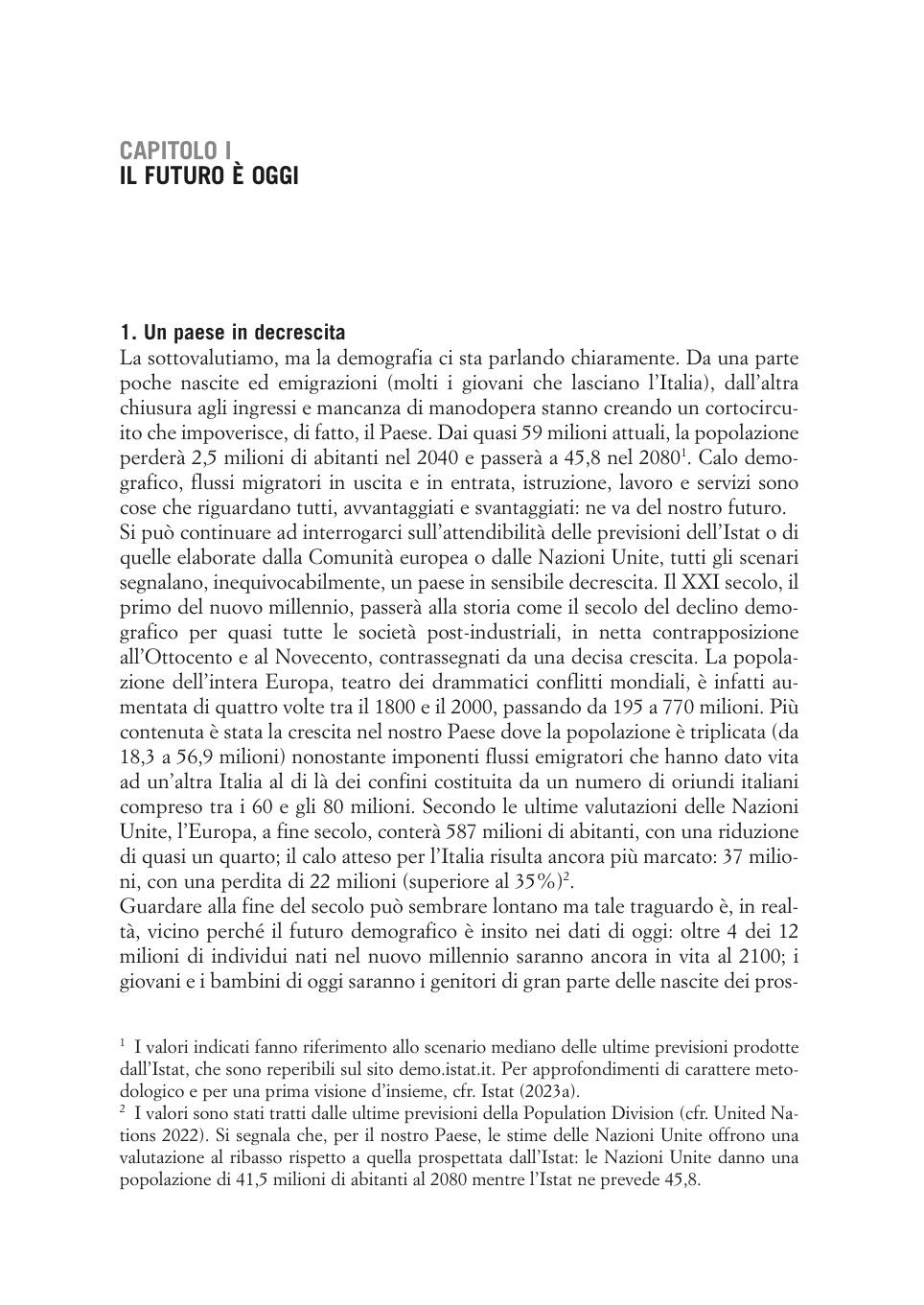 CAPITOLO I
IL FUTURO È OGGI

1. Un paese in decrescita
La sottovalutiamo, ma la demografia ci sta parlando chiaramente. Da una parte poche nascite ed emigrazioni (molti i giovani che lasciano l'Italia), dall'altra chiusura agli ingressi e mancanza di manodopera stanno creando un cortocircuito che impoverisce, di fatto, il Paese. Dai quasi 59 milioni attuali, la popolazione perderà 2,5 milioni di abitanti nel 2040 e passerà a 45,8 nel 2080$^1$. Calo demografico, flussi migratori in uscita e in entrata, istruzione, lavoro e servizi sono cose che riguardano tutti, avvantaggiati e svantaggiati: ne va del nostro futuro.
Si può continuare ad interrogarci sull'attendibilità delle previsioni dell'Istat o di quelle elaborate dalla Comunità europea o dalle Nazioni Unite, tutti gli scenari segnalano, inequivocabilmente, un paese in sensibile decrescita. Il XXI secolo, il primo del nuovo millennio, passerà alla storia come il secolo del declino demografico per quasi tutte le società post-industriali, in netta contrapposizione all'Ottocento e al Novecento, contrassegnati da una decisa crescita. La popolazione dell'intera Europa, teatro dei drammatici conflitti mondiali, è infatti aumentata di quattro volte tra il 1800 e il 2000, passando da 195 a 770 milioni. Più contenuta è stata la crescita nel nostro Paese dove la popolazione è triplicata (da 18,3 a 56,9 milioni) nonostante imponenti flussi emigratori che hanno dato vita ad un'altra Italia al di là dei confini costituita da un numero di oriundi italiani compreso tra i 60 e gli 80 milioni. Secondo le ultime valutazioni delle Nazioni Unite, l'Europa, a fine secolo, conterà 587 milioni di abitanti, con una riduzione di quasi un quarto; il calo atteso per l'Italia risulta ancora più marcato: 37 milioni, con una perdita di 22 milioni (superiore al 35%)$^2$.
Guardare alla fine del secolo può sembrare lontano ma tale traguardo è, in realtà, vicino perché il futuro demografico è insito nei dati di oggi: oltre 4 dei 12 milioni di individui nati nel nuovo millennio saranno ancora in vita al 2100; i giovani e i bambini di oggi saranno i genitori di gran parte delle nascite dei pros-

$^1$ I valori indicati fanno riferimento allo scenario mediano delle ultime previsioni prodotte dall'Istat, che sono reperibili sul sito demo.istat.it. Per approfondimenti di carattere metodologico e per una prima visione d'insieme, cfr. Istat (2023a).
$^2$ I valori sono stati tratti dalle ultime previsioni della Population Division (cfr. United Nations 2022). Si segnala che, per il nostro Paese, le stime delle Nazioni Unite offrono una valutazione al ribasso rispetto a quella prospettata dall'Istat: le Nazioni Unite danno una popolazione di 41,5 milioni di abitanti al 2080 mentre l'Istat ne prevede 45,8.